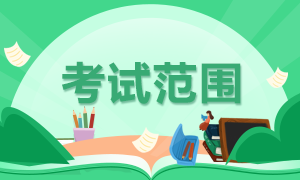 考试范围